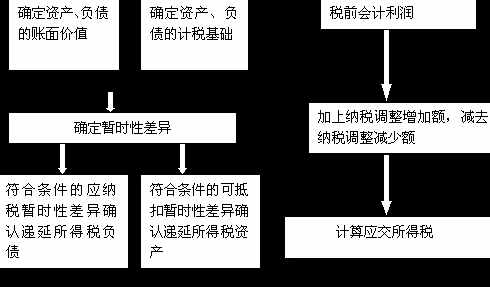 确定资产、负债的账面价值

确定资产、负债的计税基础

确定暂时性差异

符合条件的应纳税暂时性差异确认递延所得税负债

符合条件的可抵扣暂时性差异确认递延所得税资产

税前会计利润

加上纳税调整增加额，减去纳税调整减少额

计算应交所得税